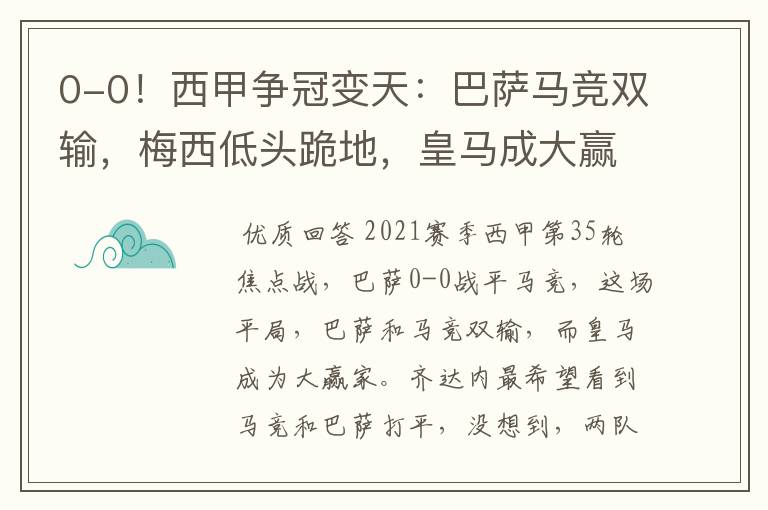 0-0！西甲争冠变天：巴萨马竞双输，梅西低头跪地，皇马成大赢

优质回答 2021赛季西甲第35轮焦点战，巴萨0-0战平马竞，这场平局，巴萨和马竞双输，而皇马成为大赢家。齐达内最希望看到马竞和巴萨打平，没想到，两队